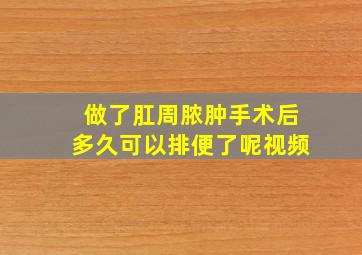 做了肛周脓肿手术后
多久可以排便了呢视频